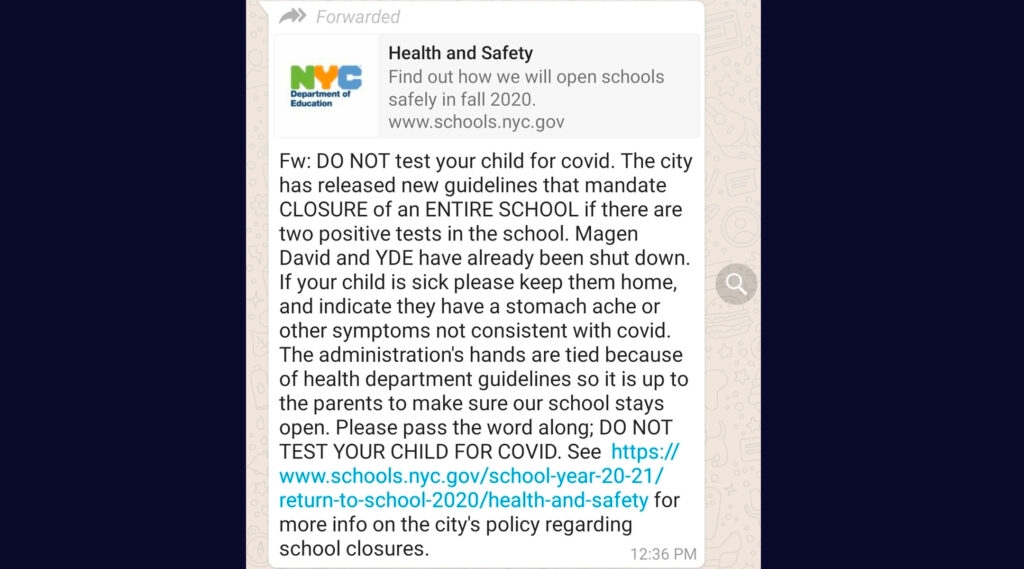 Forwarded

NYC Department of Education

Health and Safety
Find out how we will open schools safely in fall 2020.
www.schools.nyc.gov

Fw: DO NOT test your child for covid. The city has released new guidelines that mandate CLOSURE of an ENTIRE SCHOOL if there are two positive tests in the school. Magen David and YDE have already been shut down. If your child is sick please keep them home, and indicate they have a stomach ache or other symptoms not consistent with covid. The administration's hands are tied because of health department guidelines so it is up to the parents to make sure our school stays open. Please pass the word along; DO NOT TEST YOUR CHILD FOR COVID. See https://www.schools.nyc.gov/school-year-20-21/return-to-school-2020/health-and-safety for more info on the city's policy regarding school closures.

12:36 PM